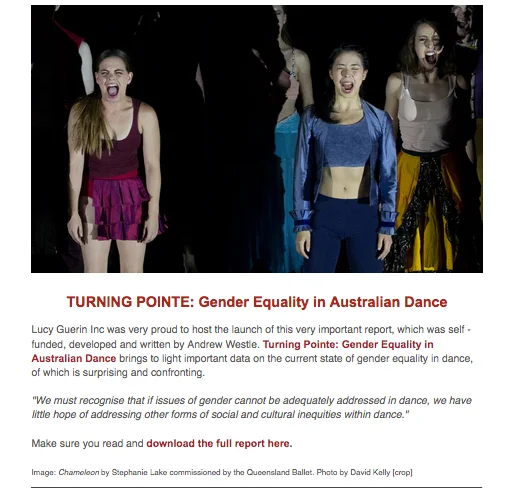 TURNING POINTE: Gender Equality in Australian Dance

Lucy Guerin Inc was very proud to host the launch of this very important report, which was self - funded, developed and written by Andrew Westle. Turning Pointe: Gender Equality in Australian Dance brings to light important data on the current state of gender equality in dance, of which is surprising and confronting.

"We must recognise that if issues of gender cannot be adequately addressed in dance, we have little hope of addressing other forms of social and cultural inequities within dance."

Make sure you read and download the full report here.

Image: Chameleon by Stephanie Lake commissioned by the Queensland Ballet. Photo by David Kelly [crop]